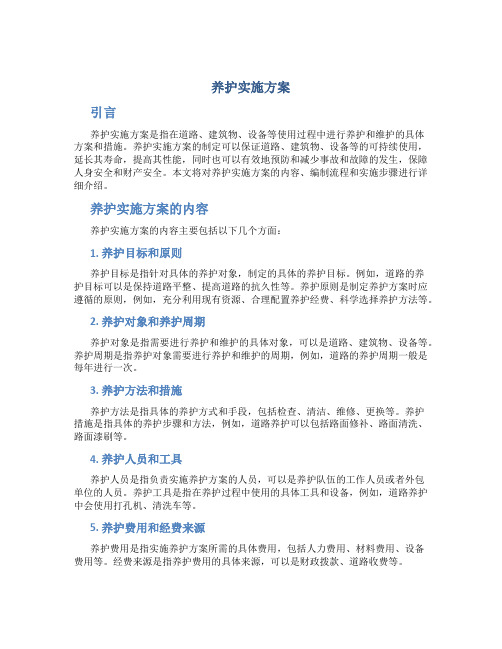 养护实施方案

引言

养护实施方案是指在道路、建筑物、设备等使用过程中进行养护和维护的具体方案和措施。养护实施方案的制定可以保证道路、建筑物、设备等的可持续使用，延长其寿命，提高其性能，同时也可以有效地预防和减少事故和故障的发生，保障人身安全和财产安全。本文将对养护实施方案的内容、编制流程和实施步骤进行详细介绍。

养护实施方案的内容

养护实施方案的内容主要包括以下几个方面：

1. 养护目标和原则

养护目标是指针对具体的养护对象，制定的具体的养护目标。例如，道路的养护目标可以是保持道路平整、提高道路的抗久性等。养护原则是制定养护方案时应遵循的原则，例如，充分利用现有资源、合理配置养护经费、科学选择养护方法等。

2. 养护对象和养护周期

养护对象是指需要进行养护和维护的具体对象，可以是道路、建筑物、设备等。养护周期是指养护对象需要进行养护和维护的周期，例如，道路的养护周期一般是每年进行一次。

3. 养护方法和措施

养护方法是指具体的养护方式和手段，包括检查、清洁、维修、更换等。养护措施是指具体的养护步骤和方法，例如，道路养护可以包括路面修补、路面清洗、路面漆刷等。

4. 养护人员和工具

养护人员是指负责实施养护方案的人员，可以是养护队伍的工作人员或者外包单位的人员。养护工具是指在养护过程中使用的具体工具和设备，例如，道路养护中会使用打孔机、清洗车等。

5. 养护费用和经费来源

养护费用是指实施养护方案所需的具体费用，包括人力费用、材料费用、设备费用等。经费来源是指养护费用的具体来源，可以是财政拨款、道路收费等。